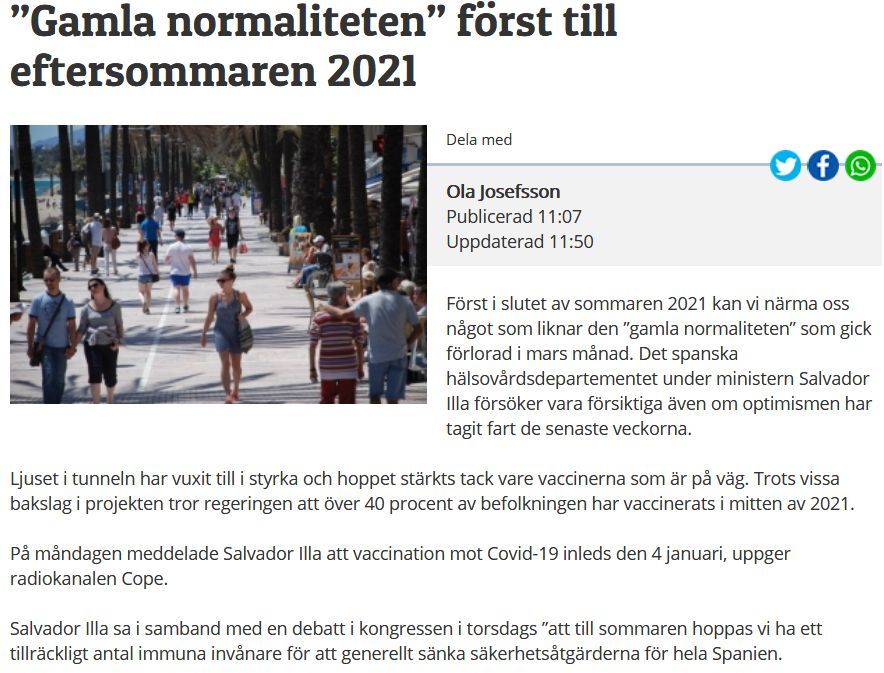 ”Gamla normaliteten” först till eftersommaren 2021

Dela med

Ola Josefsson
Publicerad 11:07
Uppdaterad 11:50

Först i slutet av sommaren 2021 kan vi närma oss något som liknar den ”gamla normaliteten” som gick förlorad i mars månad. Det spanska hälsovårdsdepartementet under ministern Salvador Illa försöker vara försiktiga även om optimismen har tagit fart de senaste veckorna.

Ljuset i tunneln har vuxit till i styrka och hoppet stärkts tack vare vaccinerna som är på väg. Trots vissa bakslag i projekten tror regeringen att över 40 procent av befolkningen har vaccinerats i mitten av 2021.

På måndagen meddelade Salvador Illa att vaccination mot Covid-19 inleds den 4 januari, uppger radiokanalen Cope.

Salvador Illa sa i samband med en debatt i kongressen i torsdags ”att till sommaren hoppas vi ha ett tillräckligt antal immuna invånare för att generellt sänka säkerhetsåtgärderna för hela Spanien.